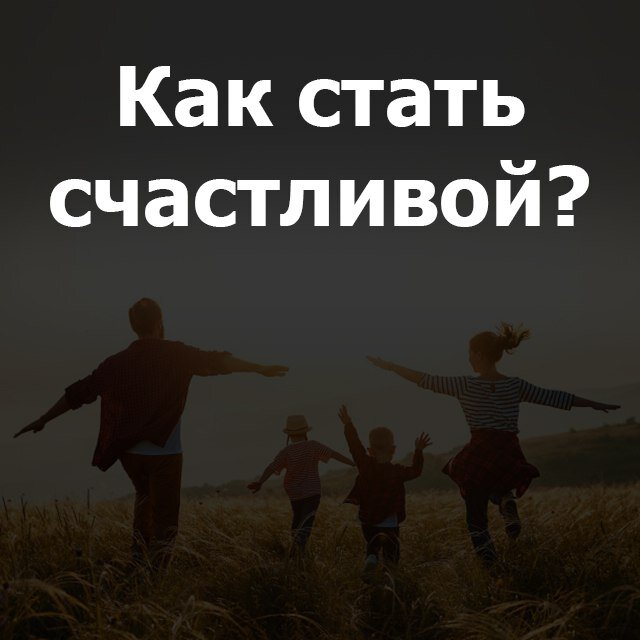 Как стать счастливой?